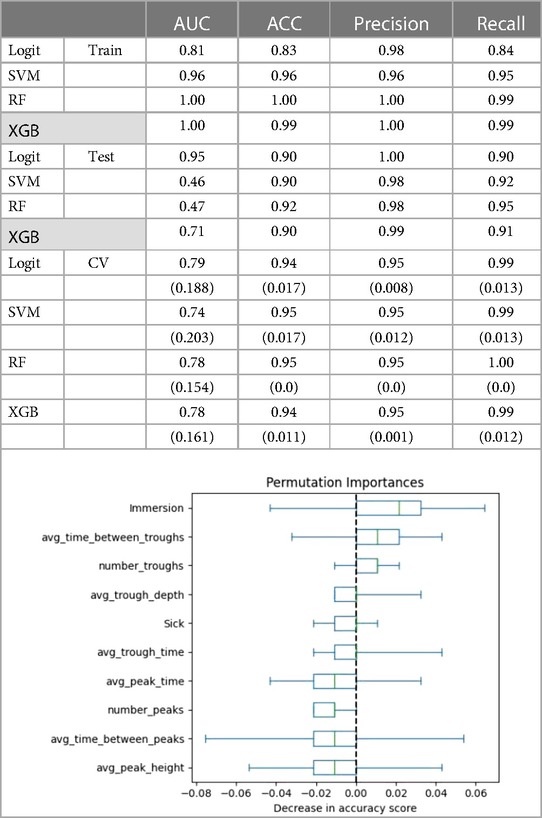 | | | AUC | ACC | Precision | Recall |
|---|---|---|---|---|---|
| Logit | Train | 0.81 | 0.83 | 0.98 | 0.84 |
| SVM | | 0.96 | 0.96 | 0.96 | 0.95 |
| RF | | 1.00 | 1.00 | 1.00 | 0.99 |
| XGB | | 1.00 | 0.99 | 1.00 | 0.99 |
| Logit | Test | 0.95 | 0.90 | 1.00 | 0.90 |
| SVM | | 0.46 | 0.90 | 0.98 | 0.92 |
| RF | | 0.47 | 0.92 | 0.98 | 0.95 |
| XGB | | 0.71 | 0.90 | 0.99 | 0.91 |
| Logit | CV | 0.79 | 0.94 | 0.95 | 0.99 |
| | | (0.188) | (0.017) | (0.008) | (0.013) |
| SVM | | 0.74 | 0.95 | 0.95 | 0.99 |
| | | (0.203) | (0.017) | (0.012) | (0.013) |
| RF | | 0.78 | 0.95 | 0.95 | 1.00 |
| | | (0.154) | (0.0) | (0.0) | (0.0) |
| XGB | | 0.78 | 0.94 | 0.95 | 0.99 |
| | | (0.161) | (0.011) | (0.001) | (0.012) |

Permutation Importances

Immersion
avg_time_between_troughs
number_troughs
avg_trough_depth
Sick
avg_trough_time
avg_peak_time
number_peaks
avg_time_between_peaks
avg_peak_height

−0.08 −0.06 −0.04 −0.02 0.00 0.02 0.04 0.06
Decrease in accuracy score